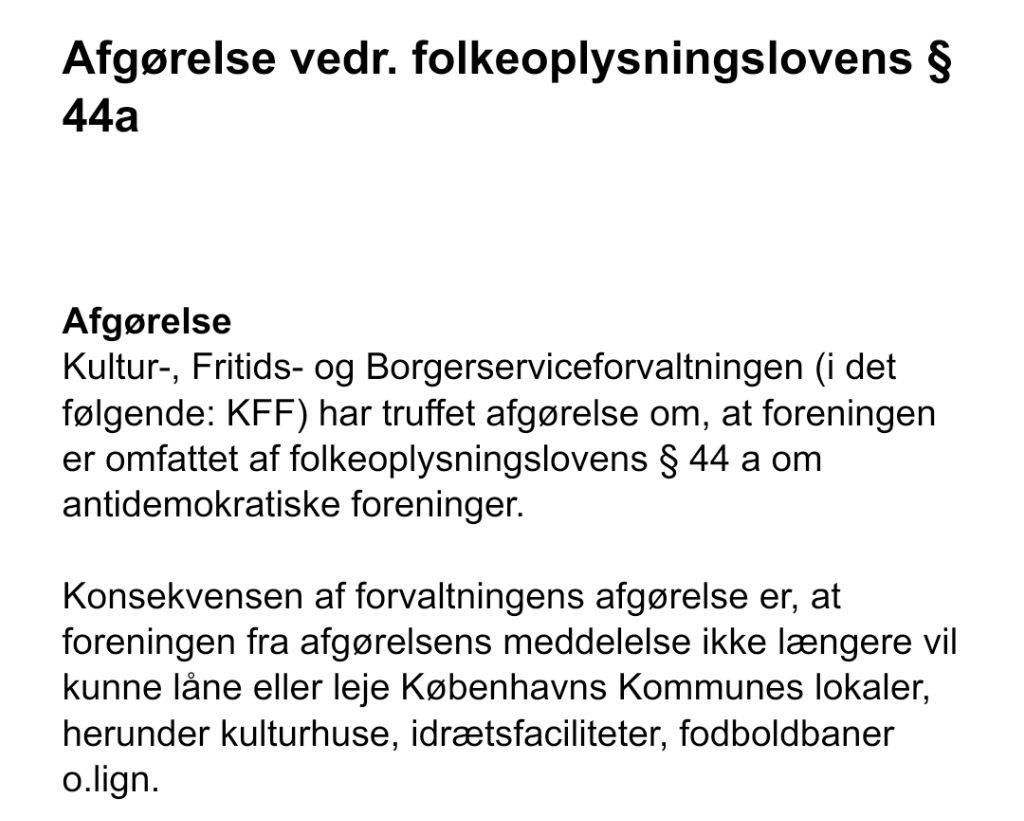 Afgørelse vedr. folkeoplysningslovens § 44a

Afgørelse
Kultur-, Fritids- og Borgerserviceforvaltningen (i det følgende: KFF) har truffet afgørelse om, at foreningen er omfattet af folkeoplysningslovens § 44 a om antidemokratiske foreninger.

Konsekvensen af forvaltningens afgørelse er, at foreningen fra afgørelsens meddelelse ikke længere vil kunne låne eller leje Københavns Kommunes lokaler, herunder kulturhuse, idrætsfaciliteter, fodboldbaner o.lign.